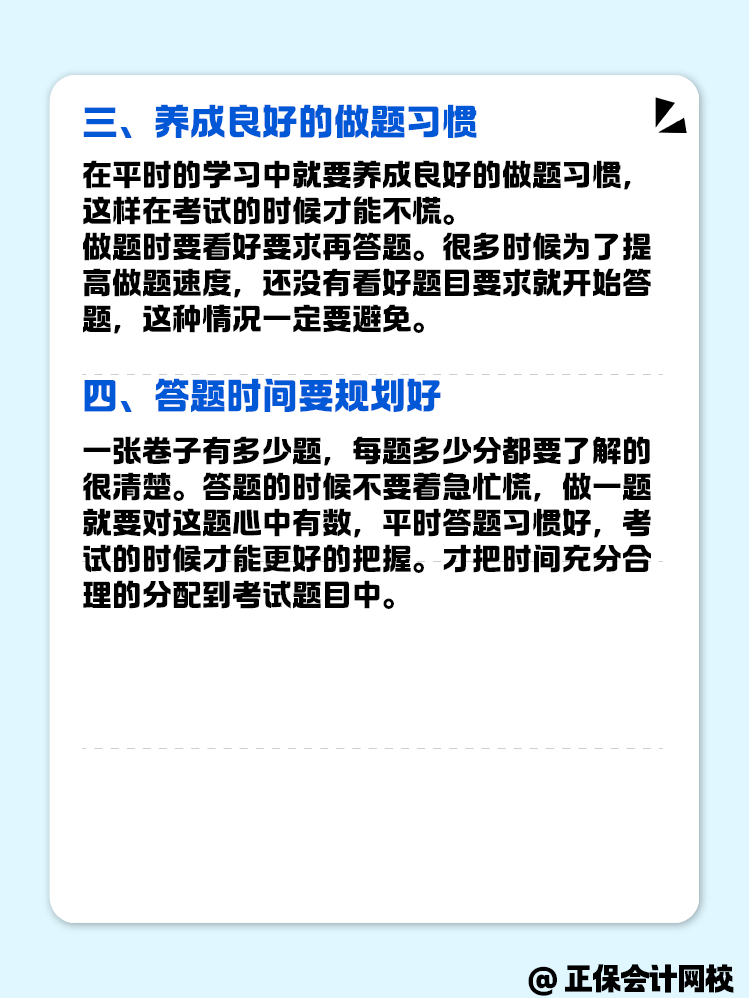 三、养成良好的做题习惯

在平时的学习中就要养成良好的做题习惯，这样在考试的时候才能不慌。
做题时要看好要求再答题。很多时候为了提高做题速度，还没有看好题目要求就开始答题，这种情况一定要避免。

四、答题时间要规划好

一张卷子有多少题，每题多少分都要了解的很清楚。答题的时候不要着急忙慌，做一题就要对这题心中有数，平时答题习惯好，考试的时候才能更好的把握。才把时间充分合理的分配到考试题目中。

@ 正保会计网校